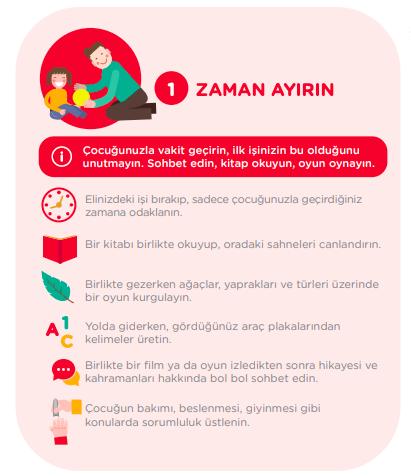 1 ZAMAN AYIRIN

Çocuğunuzla vakit geçirin, ilk işinizin bu olduğunu unutmayın. Sohbet edin, kitap okuyun, oyun oynayın.

Elinizdeki işi bırakıp, sadece çocuğunuzla geçirdiğiniz zamana odaklanın.

Bir kitabı birlikte okuyup, oradaki sahneleri canlandırın.

Birlikte gezerken ağaçlar, yaprakları ve türleri üzerinde bir oyun kurgulayın.

A 1 C

Yolda giderken, gördüğünüz araç plakalarından kelimeler üretin.

Birlikte bir film ya da oyun izledikten sonra hikayesi ve kahramanları hakkında bol bol sohbet edin.

Çocuğun bakımı, beslenmesi, giyinmesi gibi konularda sorumluluk üstlenin.